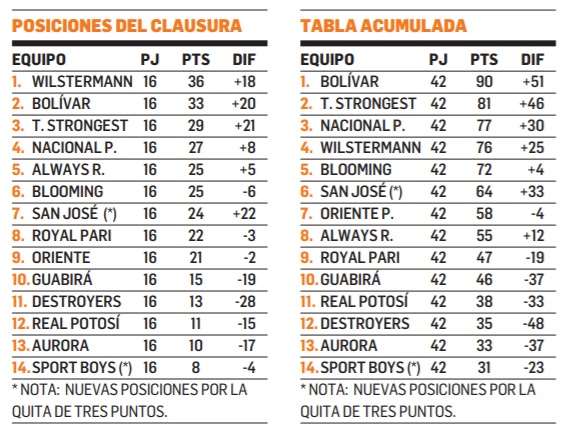 POSICIONES DEL CLAUSURA

| EQUIPO | PJ | PTS | DIF |
|---|---|---|---|
| 1. WILSTERMANN | 16 | 36 | +18 |
| 2. BOLÍVAR | 16 | 33 | +20 |
| 3. T. STRONGEST | 16 | 29 | +21 |
| 4. NACIONAL P. | 16 | 27 | +8 |
| 5. ALWAYS R. | 16 | 25 | +5 |
| 6. BLOOMING | 16 | 25 | -6 |
| 7. SAN JOSÉ (*) | 16 | 24 | +22 |
| 8. ROYAL PARI | 16 | 22 | -3 |
| 9. ORIENTE | 16 | 21 | -2 |
| 10. GUABIRÁ | 16 | 15 | -19 |
| 11. DESTROYERS | 16 | 13 | -28 |
| 12. REAL POTOSÍ | 16 | 11 | -15 |
| 13. AURORA | 16 | 10 | -17 |
| 14. SPORT BOYS (*) | 16 | 8 | -4 |

* NOTA: NUEVAS POSICIONES POR LA QUITA DE TRES PUNTOS.

TABLA ACUMULADA

| EQUIPO | PJ | PTS | DIF |
|---|---|---|---|
| 1. BOLÍVAR | 42 | 90 | +51 |
| 2. T. STRONGEST | 42 | 81 | +46 |
| 3. NACIONAL P. | 42 | 77 | +30 |
| 4. WILSTERMANN | 42 | 76 | +25 |
| 5. BLOOMING | 42 | 72 | +4 |
| 6. SAN JOSÉ (*) | 42 | 64 | +33 |
| 7. ORIENTE P. | 42 | 58 | -4 |
| 8. ALWAYS R. | 42 | 55 | +12 |
| 9. ROYAL PARI | 42 | 47 | -19 |
| 10. GUABIRÁ | 42 | 46 | -37 |
| 11. REAL POTOSÍ | 42 | 38 | -33 |
| 12. DESTROYERS | 42 | 35 | -48 |
| 13. AURORA | 42 | 33 | -37 |
| 14. SPORT BOYS (*) | 42 | 31 | -23 |

* NOTA: NUEVAS POSICIONES POR LA QUITA DE TRES PUNTOS.